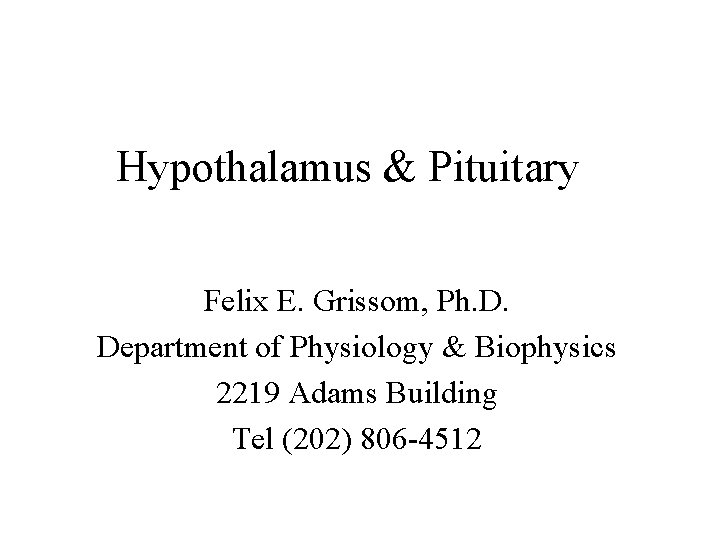 Hypothalamus & Pituitary

Felix E. Grissom, Ph.D.
Department of Physiology & Biophysics
2219 Adams Building
Tel (202) 806-4512